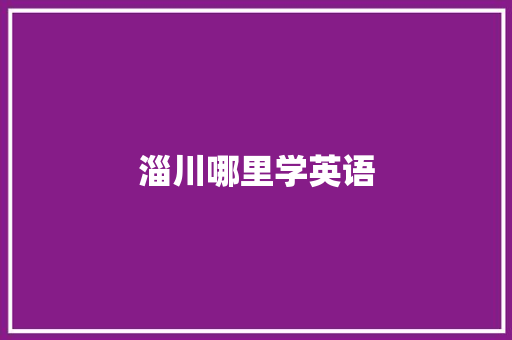 淄川哪里学英语